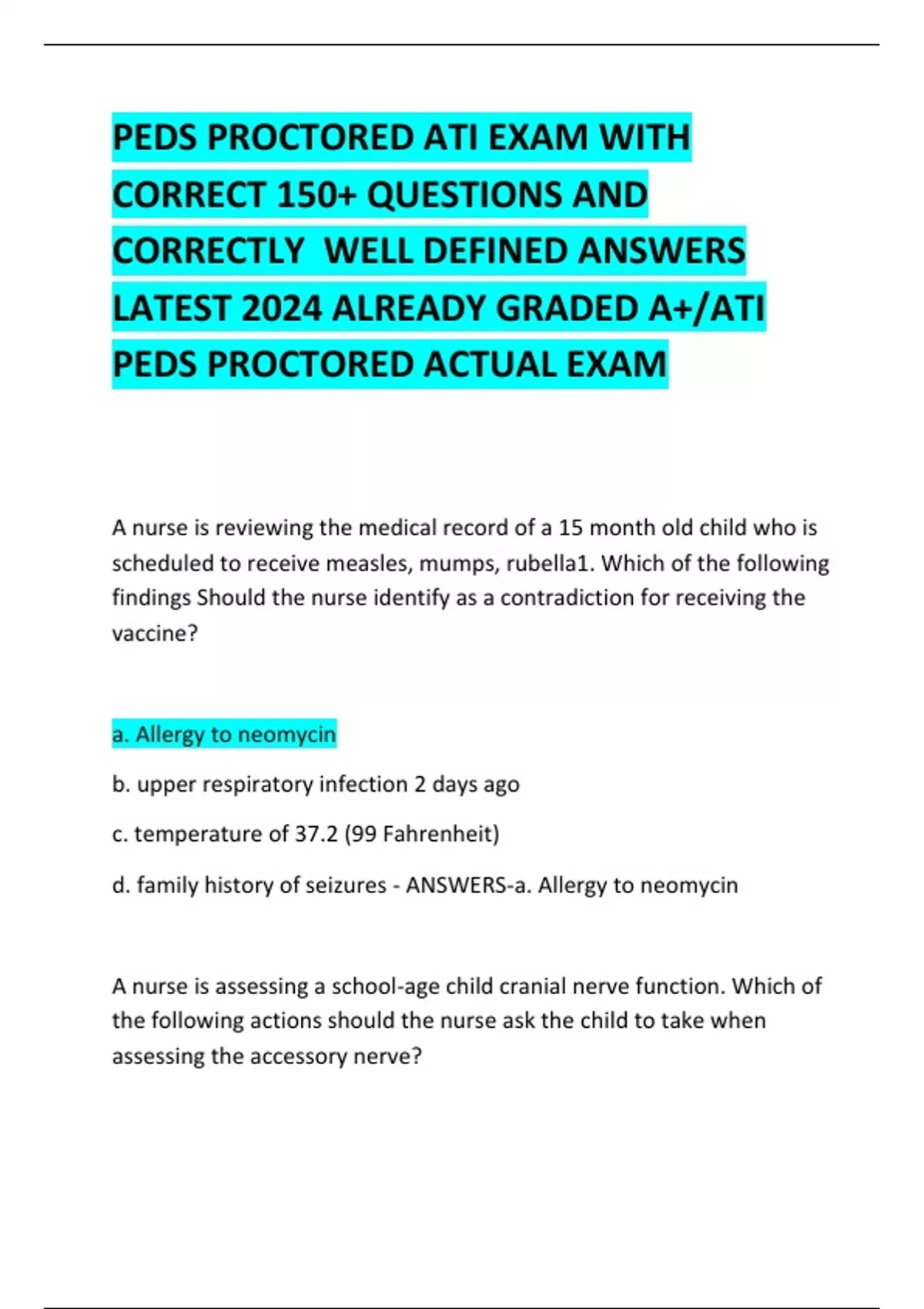 PEDS PROCTORED ATI EXAM WITH CORRECT 150+ QUESTIONS AND CORRECTLY WELL DEFINED ANSWERS LATEST 2024 ALREADY GRADED A+/ATI PEDS PROCTORED ACTUAL EXAM

A nurse is reviewing the medical record of a 15 month old child who is scheduled to receive measles, mumps, rubella1. Which of the following findings Should the nurse identify as a contradiction for receiving the vaccine?

a. Allergy to neomycin

b. upper respiratory infection 2 days ago

c. temperature of 37.2 (99 Fahrenheit)

d. family history of seizures - ANSWERS-a. Allergy to neomycin

A nurse is assessing a school-age child cranial nerve function. Which of the following actions should the nurse ask the child to take when assessing the accessory nerve?